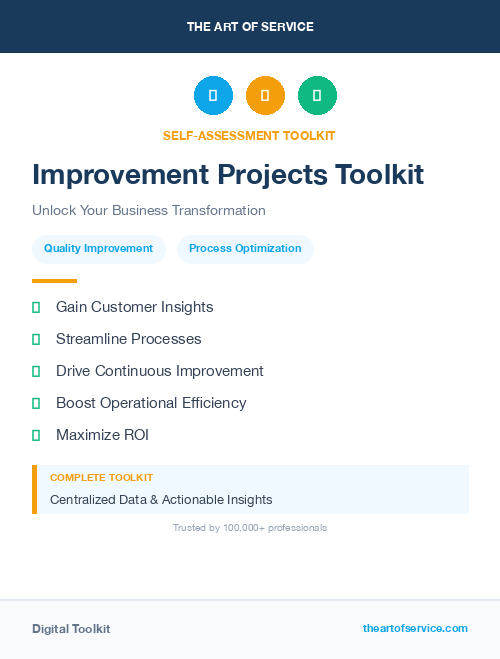 THE ART OF SERVICE

SELF-ASSESSMENT TOOLKIT

Improvement Projects Toolkit

Unlock Your Business Transformation

Quality Improvement

Process Optimization

Gain Customer Insights

Streamline Processes

Drive Continuous Improvement

Boost Operational Efficiency

Maximize ROI

COMPLETE TOOLKIT

Centralized Data & Actionable Insights

Trusted by 100,000+ professionals

Digital Toolkit

theartofservice.com